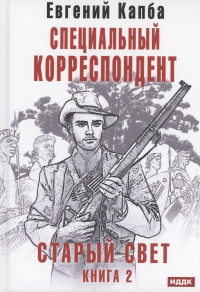 Евгений Капба

СПЕЦИАЛЬНЫЙ КОРРЕСПОНДЕНТ

СТАРЫЙ СВЕТ

КНИГА 2

ИДДК